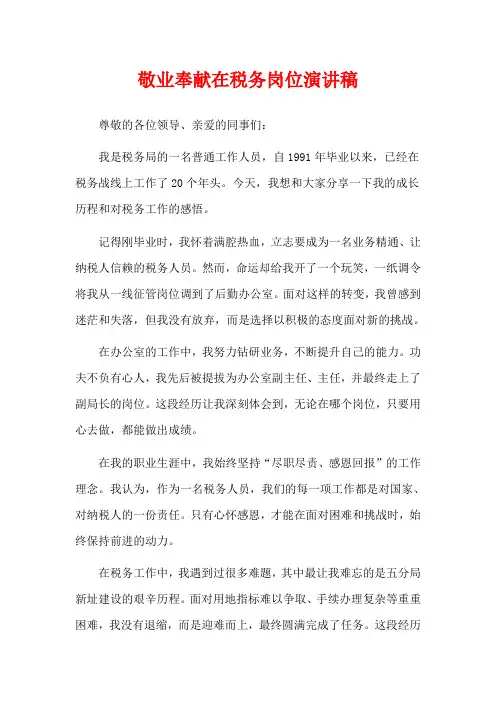 敬业奉献在税务岗位演讲稿

尊敬的各位领导、亲爱的同事们：

我是税务局的一名普通工作人员，自1991年毕业以来，已经在税务战线上工作了20个年头。今天，我想和大家分享一下我的成长历程和对税务工作的感悟。

记得刚毕业时，我怀着满腔热血，立志要成为一名业务精通、让纳税人信赖的税务人员。然而，命运却给我开了一个玩笑，一纸调令将我从一线征管岗位调到了后勤办公室。面对这样的转变，我曾感到迷茫和失落，但我没有放弃，而是选择以积极的态度面对新的挑战。

在办公室的工作中，我努力钻研业务，不断提升自己的能力。功夫不负有心人，我先后被提拔为办公室副主任、主任，并最终走上了副局长的岗位。这段经历让我深刻体会到，无论在哪个岗位，只要用心去做，都能做出成绩。

在我的职业生涯中，我始终坚持“尽职尽责、感恩回报”的工作理念。我认为，作为一名税务人员，我们的每一项工作都是对国家、对纳税人的一份责任。只有心怀感恩，才能在面对困难和挑战时，始终保持前进的动力。

在税务工作中，我遇到过很多难题，其中最让我难忘的是五分局新址建设的艰辛历程。面对用地指标难以争取、手续办理复杂等重重困难，我没有退缩，而是迎难而上，最终圆满完成了任务。这段经历